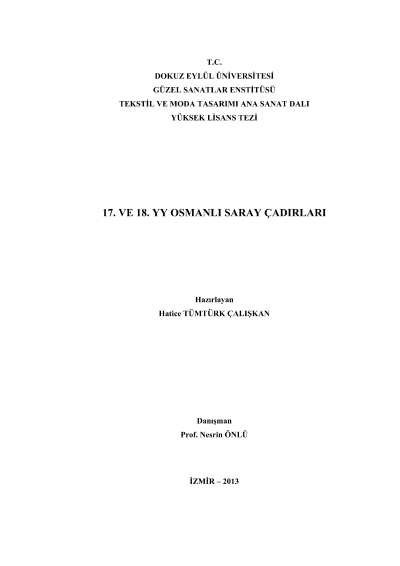 T.C.
DOKUZ EYLÜL ÜNİVERSİTESİ
GÜZEL SANATLAR ENSTİTÜSÜ
TEKSTİL VE MODA TASARIMI ANA SANAT DALI
YÜKSEK LİSANS TEZİ

17. VE 18. YY OSMANLI SARAY ÇADIRLARI

Hazırlayan
Hatice TÜMTÜRK ÇALIŞKAN

Danışman
Prof. Nesrin ÖNLÜ

İZMİR – 2013